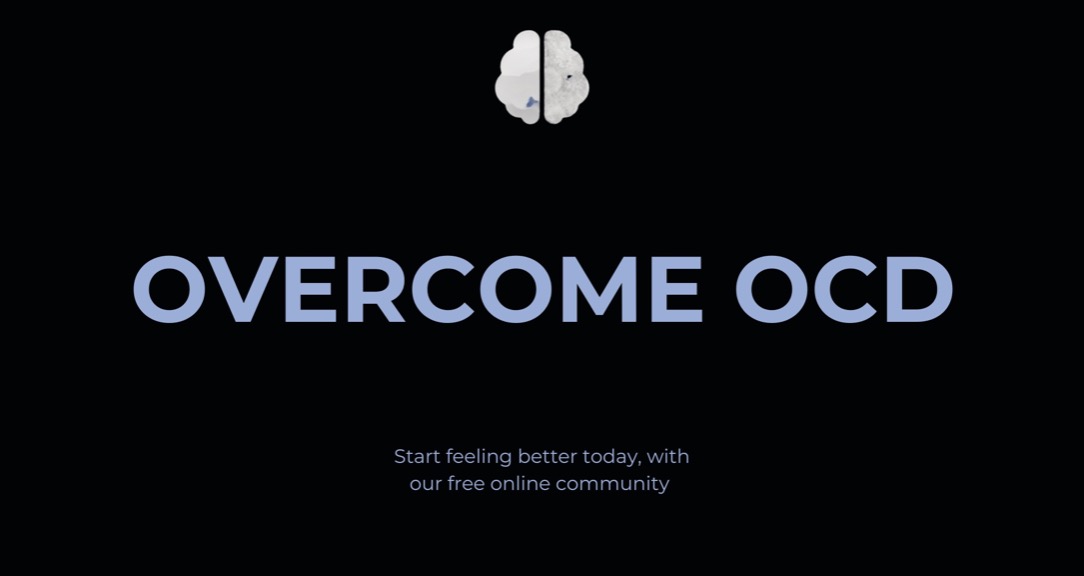 OVERCOME OCD

Start feeling better today, with our free online community